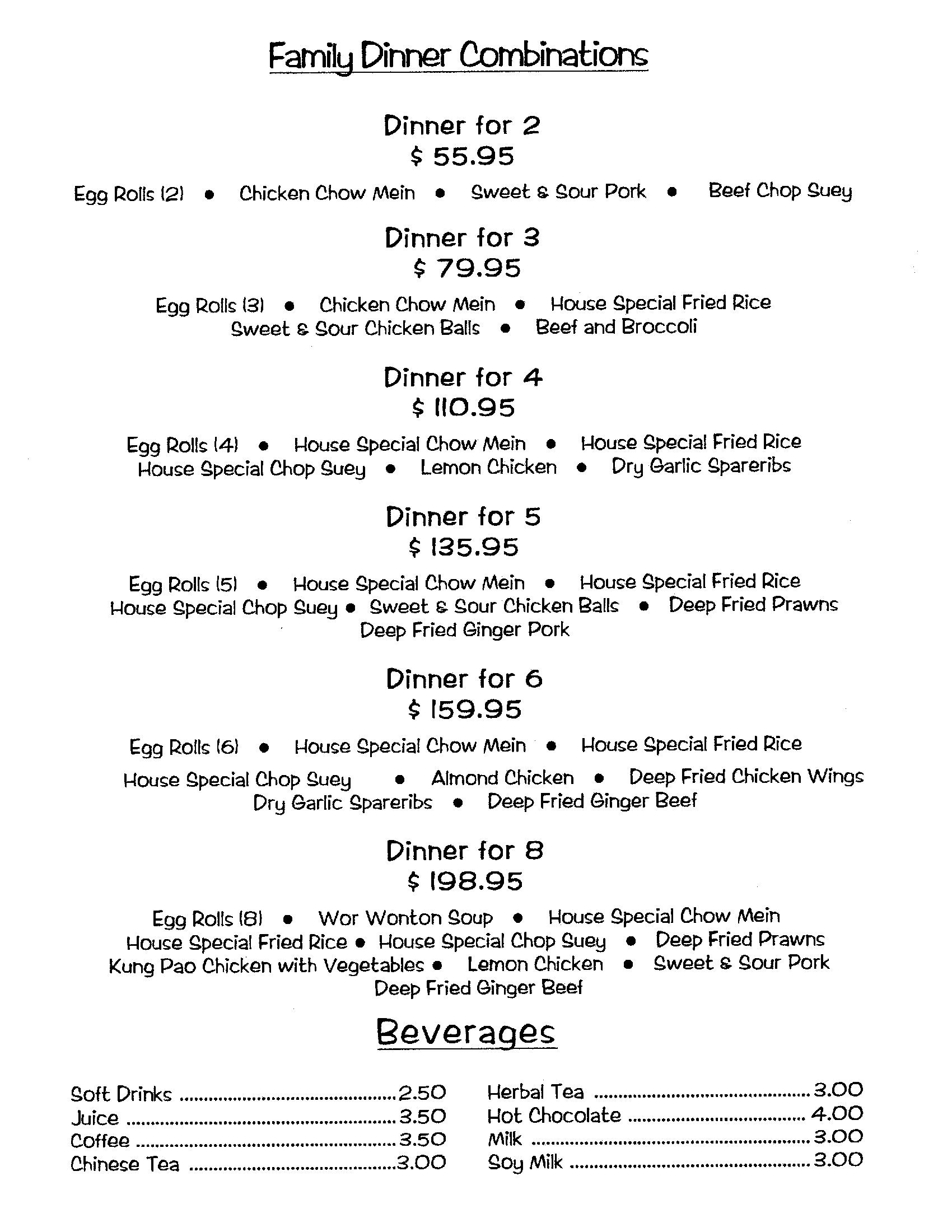 Family Dinner Combinations

Dinner for 2
$ 55.95

Egg Rolls (2) • Chicken Chow Mein • Sweet & Sour Pork • Beef Chop Suey

Dinner for 3
$ 79.95

Egg Rolls (3) • Chicken Chow Mein • House Special Fried Rice
Sweet & Sour Chicken Balls • Beef and Broccoli

Dinner for 4
$ 110.95

Egg Rolls (4) • House Special Chow Mein • House Special Fried Rice
House Special Chop Suey • Lemon Chicken • Dry Garlic Spareribs

Dinner for 5
$ 135.95

Egg Rolls (5) • House Special Chow Mein • House Special Fried Rice
House Special Chop Suey • Sweet & Sour Chicken Balls • Deep Fried Prawns
Deep Fried Ginger Pork

Dinner for 6
$ 159.95

Egg Rolls (6) • House Special Chow Mein • House Special Fried Rice
House Special Chop Suey • Almond Chicken • Deep Fried Chicken Wings
Dry Garlic Spareribs • Deep Fried Ginger Beef

Dinner for 8
$ 198.95

Egg Rolls (8) • Wor Wonton Soup • House Special Chow Mein
House Special Fried Rice • House Special Chop Suey • Deep Fried Prawns
Kung Pao Chicken with Vegetables • Lemon Chicken • Sweet & Sour Pork
Deep Fried Ginger Beef

Beverages

Soft Drinks 2.50
Juice 3.50
Coffee 3.50
Chinese Tea 3.00

Herbal Tea 3.00
Hot Chocolate 4.00
Milk 3.00
Soy Milk 3.00